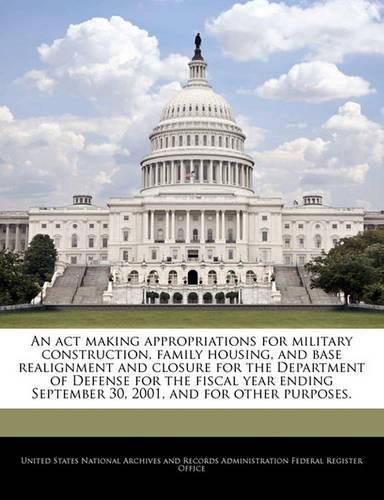 An act making appropriations for military construction, family housing, and base realignment and closure for the Department of Defense for the fiscal year ending September 30, 2001, and for other purposes.

United States National Archives and Records Administration Federal Register Office